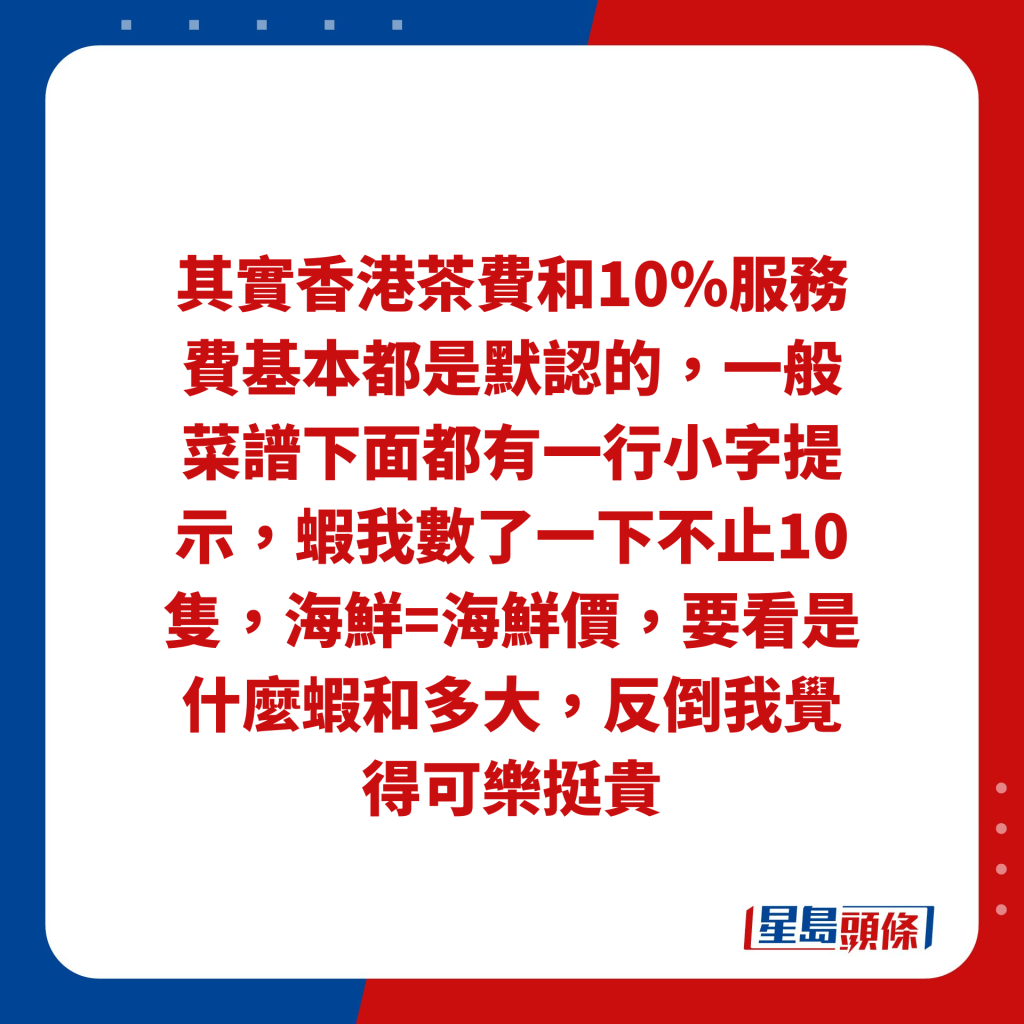 其實香港茶費和10%服務費基本都是默認的，一般菜譜下面都有一行小字提示，蝦我數了一下不止10隻，海鮮=海鮮價，要看是什麼蝦和多大，反倒我覺得可樂挺貴

星島頭條